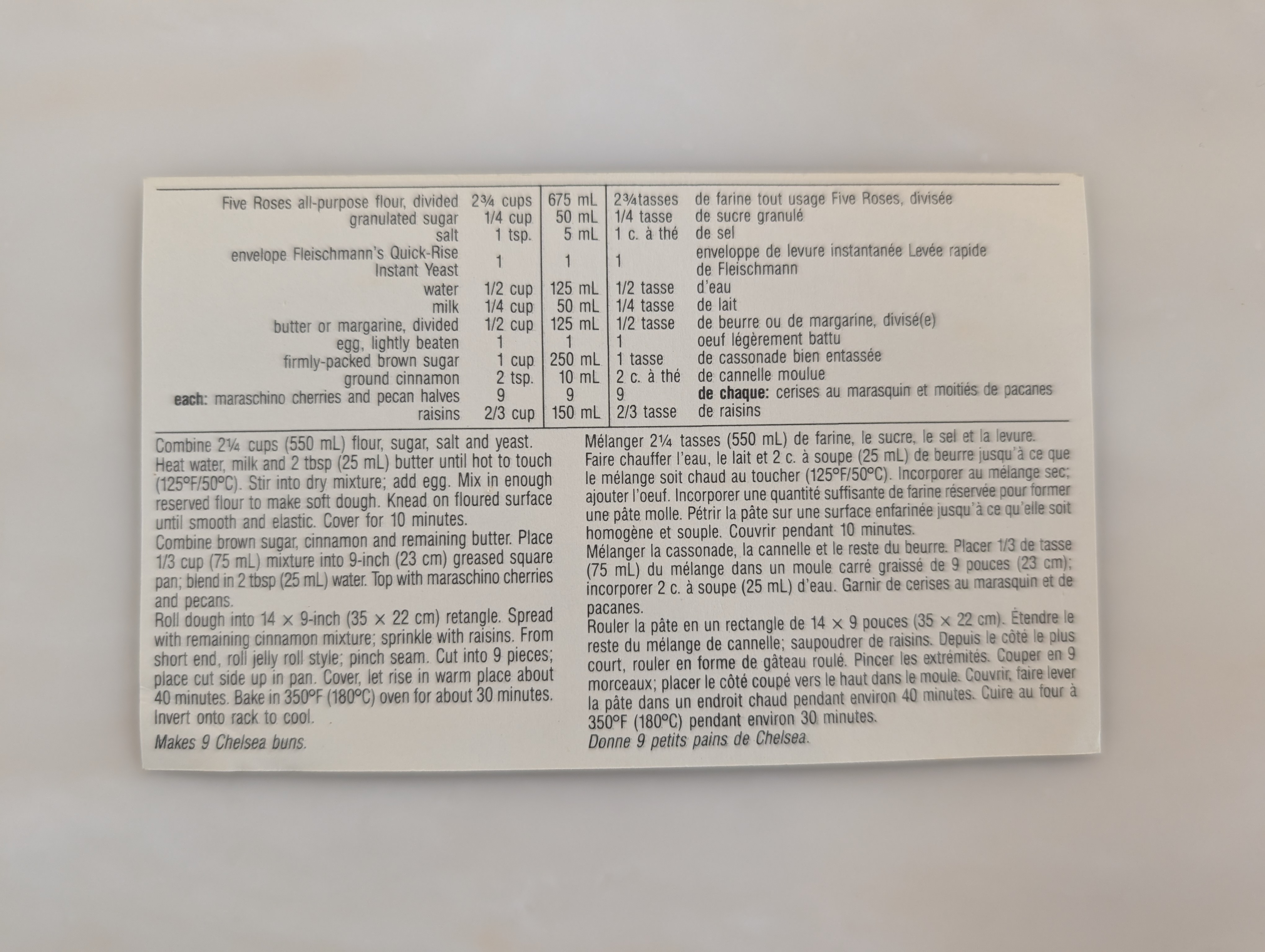 | Five Roses all-purpose flour, divided | 2¾ cups | 675 mL | 2¾tasses | de farine tout usage Five Roses, divisée |
|---|---|---|---|---|
| granulated sugar | 1/4 cup | 50 mL | 1/4 tasse | de sucre granulé |
| salt | 1 tsp. | 5 mL | 1 c. à thé | de sel |
| envelope Fleischmann's Quick-Rise Instant Yeast | 1 | 1 | 1 | enveloppe de levure instantanée Levée rapide de Fleischmann |
| water | 1/2 cup | 125 mL | 1/2 tasse | d'eau |
| milk | 1/4 cup | 50 mL | 1/4 tasse | de lait |
| butter or margarine, divided | 1/2 cup | 125 mL | 1/2 tasse | de beurre ou de margarine, divisé(e) |
| egg, lightly beaten | 1 | 1 | 1 | oeuf légèrement battu |
| firmly-packed brown sugar | 1 cup | 250 mL | 1 tasse | de cassonade bien entassée |
| ground cinnamon | 2 tsp. | 10 mL | 2 c. à thé | de cannelle moulue |
| each: maraschino cherries and pecan halves | 9 | 9 | 9 | de chaque: cerises au marasquin et moitiés de pacanes |
| raisins | 2/3 cup | 150 mL | 2/3 tasse | de raisins |

Combine 2¼ cups (550 mL) flour, sugar, salt and yeast. Heat water, milk and 2 tbsp (25 mL) butter until hot to touch (125°F/50°C). Stir into dry mixture; add egg. Mix in enough reserved flour to make soft dough. Knead on floured surface until smooth and elastic. Cover for 10 minutes.

Combine brown sugar, cinnamon and remaining butter. Place 1/3 cup (75 mL) mixture into 9-inch (23 cm) greased square pan; blend in 2 tbsp (25 mL) water. Top with maraschino cherries and pecans.

Roll dough into 14 × 9-inch (35 × 22 cm) retangle. Spread with remaining cinnamon mixture; sprinkle with raisins. From short end, roll jelly roll style; pinch seam. Cut into 9 pieces; place cut side up in pan. Cover, let rise in warm place about 40 minutes. Bake in 350°F (180°C) oven for about 30 minutes. Invert onto rack to cool.

Makes 9 Chelsea buns.

Mélanger 2¼ tasses (550 mL) de farine, le sucre, le sel et la levure. Faire chauffer l'eau, le lait et 2 c. à soupe (25 mL) de beurre jusqu'à ce que le mélange soit chaud au toucher (125°F/50°C). Incorporer au mélange sec; ajouter l'oeuf. Incorporer une quantité suffisante de farine réservée pour former une pâte molle. Pétrir la pâte sur une surface enfarinée jusqu'à ce qu'elle soit homogène et souple. Couvrir pendant 10 minutes.

Mélanger la cassonade, la cannelle et le reste du beurre. Placer 1/3 de tasse (75 mL) du mélange dans un moule carré graissé de 9 pouces (23 cm); incorporer 2 c. à soupe (25 mL) d'eau. Garnir de cerises au marasquin et de pacanes.

Rouler la pâte en un rectangle de 14 × 9 pouces (35 × 22 cm). Étendre le reste du mélange de cannelle; saupoudrer de raisins. Depuis le côté le plus court, rouler en forme de gâteau roulé. Pincer les extrémités. Couper en 9 morceaux; placer le côté coupé vers le haut dans le moule. Couvrir, faire lever la pâte dans un endroit chaud pendant environ 40 minutes. Cuire au four à 350°F (180°C) pendant environ 30 minutes.

Donne 9 petits pains de Chelsea.